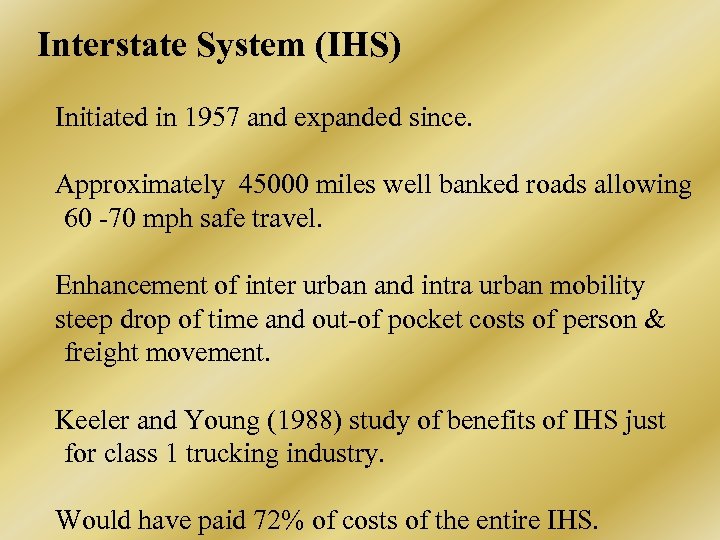 Interstate System (IHS)

Initiated in 1957 and expanded since.

Approximately  45000 miles well banked roads allowing 60 -70 mph safe travel.

Enhancement of inter urban and intra urban mobility steep drop of time and out-of pocket costs of person & freight movement.

Keeler and Young (1988) study of benefits of IHS just for class 1 trucking industry.

Would have paid 72% of costs of the entire IHS.